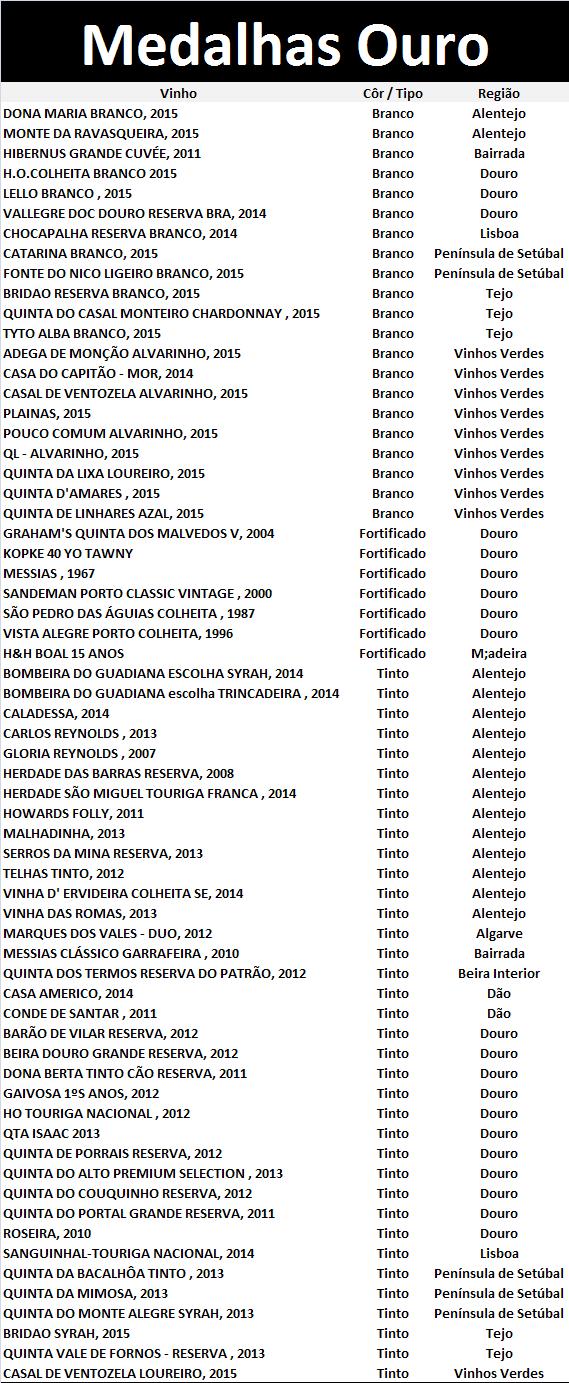 Medalhas Ouro

| Vinho | Côr / Tipo | Região |
|---|---|---|
| DONA MARIA BRANCO, 2015 | Branco | Alentejo |
| MONTE DA RAVASQUEIRA, 2015 | Branco | Alentejo |
| HIBERNUS GRANDE CUVÉE, 2011 | Branco | Bairrada |
| H.O.COLHEITA BRANCO 2015 | Branco | Douro |
| LELLO BRANCO , 2015 | Branco | Douro |
| VALLEGRE DOC DOURO RESERVA BRA, 2014 | Branco | Douro |
| CHOCAPALHA RESERVA BRANCO, 2014 | Branco | Lisboa |
| CATARINA BRANCO, 2015 | Branco | Península de Setúbal |
| FONTE DO NICO LIGEIRO BRANCO, 2015 | Branco | Península de Setúbal |
| BRIDAO RESERVA BRANCO, 2015 | Branco | Tejo |
| QUINTA DO CASAL MONTEIRO CHARDONNAY , 2015 | Branco | Tejo |
| TYTO ALBA BRANCO, 2015 | Branco | Tejo |
| ADEGA DE MONÇÃO ALVARINHO, 2015 | Branco | Vinhos Verdes |
| CASA DO CAPITÃO - MOR, 2014 | Branco | Vinhos Verdes |
| CASAL DE VENTOZELA ALVARINHO, 2015 | Branco | Vinhos Verdes |
| PLAINAS, 2015 | Branco | Vinhos Verdes |
| POUCO COMUM ALVARINHO, 2015 | Branco | Vinhos Verdes |
| QL - ALVARINHO, 2015 | Branco | Vinhos Verdes |
| QUINTA DA LIXA LOUREIRO, 2015 | Branco | Vinhos Verdes |
| QUINTA D'AMARES , 2015 | Branco | Vinhos Verdes |
| QUINTA DE LINHARES AZAL, 2015 | Branco | Vinhos Verdes |
| GRAHAM'S QUINTA DOS MALVEDOS V, 2004 | Fortificado | Douro |
| KOPKE 40 YO TAWNY | Fortificado | Douro |
| MESSIAS , 1967 | Fortificado | Douro |
| SANDEMAN PORTO CLASSIC VINTAGE , 2000 | Fortificado | Douro |
| SÃO PEDRO DAS ÁGUIAS COLHEITA , 1987 | Fortificado | Douro |
| VISTA ALEGRE PORTO COLHEITA, 1996 | Fortificado | Douro |
| H&H BOAL 15 ANOS | Fortificado | M;adeira |
| BOMBEIRA DO GUADIANA ESCOLHA SYRAH, 2014 | Tinto | Alentejo |
| BOMBEIRA DO GUADIANA escolha TRINCADEIRA , 2014 | Tinto | Alentejo |
| CALADESSA, 2014 | Tinto | Alentejo |
| CARLOS REYNOLDS , 2013 | Tinto | Alentejo |
| GLORIA REYNOLDS , 2007 | Tinto | Alentejo |
| HERDADE DAS BARRAS RESERVA, 2008 | Tinto | Alentejo |
| HERDADE SÃO MIGUEL TOURIGA FRANCA , 2014 | Tinto | Alentejo |
| HOWARDS FOLLY, 2011 | Tinto | Alentejo |
| MALHADINHA, 2013 | Tinto | Alentejo |
| SERROS DA MINA RESERVA, 2013 | Tinto | Alentejo |
| TELHAS TINTO, 2012 | Tinto | Alentejo |
| VINHA D' ERVIDEIRA COLHEITA SE, 2014 | Tinto | Alentejo |
| VINHA DAS ROMAS, 2013 | Tinto | Alentejo |
| MARQUES DOS VALES - DUO, 2012 | Tinto | Algarve |
| MESSIAS CLÁSSICO GARRAFEIRA , 2010 | Tinto | Bairrada |
| QUINTA DOS TERMOS RESERVA DO PATRÃO, 2012 | Tinto | Beira Interior |
| CASA AMERICO, 2014 | Tinto | Dão |
| CONDE DE SANTAR , 2011 | Tinto | Dão |
| BARÃO DE VILAR RESERVA, 2012 | Tinto | Douro |
| BEIRA DOURO GRANDE RESERVA, 2012 | Tinto | Douro |
| DONA BERTA TINTO CÃO RESERVA, 2011 | Tinto | Douro |
| GAIVOSA 1ºS ANOS, 2012 | Tinto | Douro |
| HO TOURIGA NACIONAL , 2012 | Tinto | Douro |
| QTA ISAAC 2013 | Tinto | Douro |
| QUINTA DE PORRAIS RESERVA, 2012 | Tinto | Douro |
| QUINTA DO ALTO PREMIUM SELECTION , 2013 | Tinto | Douro |
| QUINTA DO COUQUINHO RESERVA, 2012 | Tinto | Douro |
| QUINTA DO PORTAL GRANDE RESERVA, 2011 | Tinto | Douro |
| ROSEIRA, 2010 | Tinto | Douro |
| SANGUINHAL-TOURIGA NACIONAL, 2014 | Tinto | Lisboa |
| QUINTA DA BACALHÔA TINTO , 2013 | Tinto | Península de Setúbal |
| QUINTA DA MIMOSA, 2013 | Tinto | Península de Setúbal |
| QUINTA DO MONTE ALEGRE SYRAH, 2013 | Tinto | Península de Setúbal |
| BRIDAO SYRAH, 2015 | Tinto | Tejo |
| QUINTA VALE DE FORNOS - RESERVA , 2013 | Tinto | Tejo |
| CASAL DE VENTOZELA LOUREIRO, 2015 | Tinto | Vinhos Verdes |